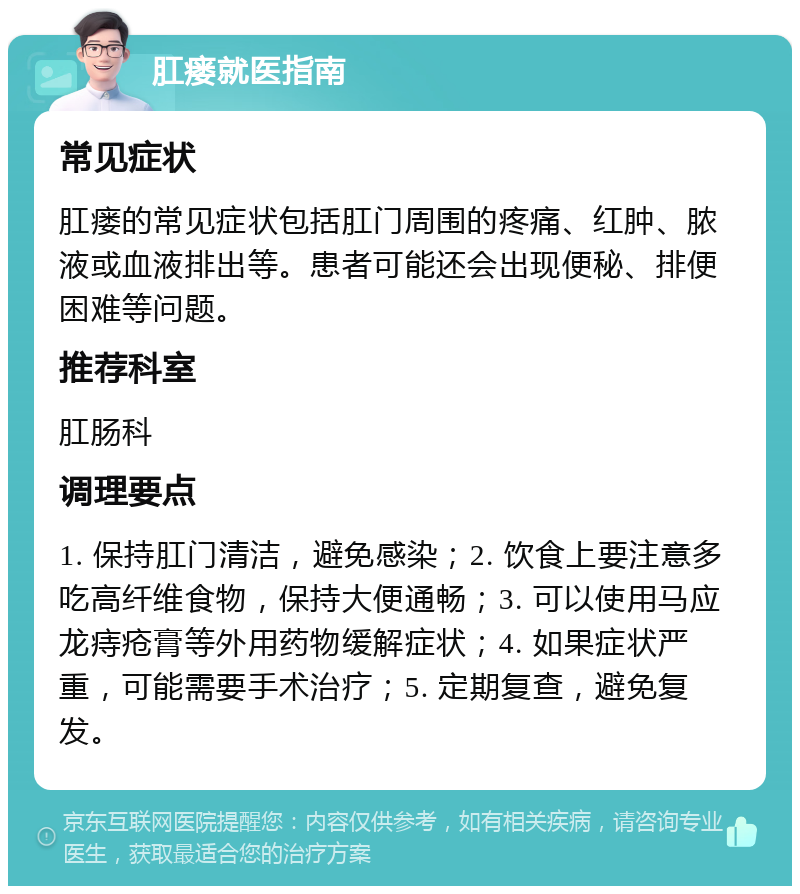 肛瘘就医指南

常见症状

肛瘘的常见症状包括肛门周围的疼痛、红肿、脓液或血液排出等。患者可能还会出现便秘、排便困难等问题。

推荐科室

肛肠科

调理要点

1. 保持肛门清洁，避免感染；2. 饮食上要注意多吃高纤维食物，保持大便通畅；3. 可以使用马应龙痔疮膏等外用药物缓解症状；4. 如果症状严重，可能需要手术治疗；5. 定期复查，避免复发。

京东互联网医院提醒您：内容仅供参考，如有相关疾病，请咨询专业医生，获取最适合您的治疗方案